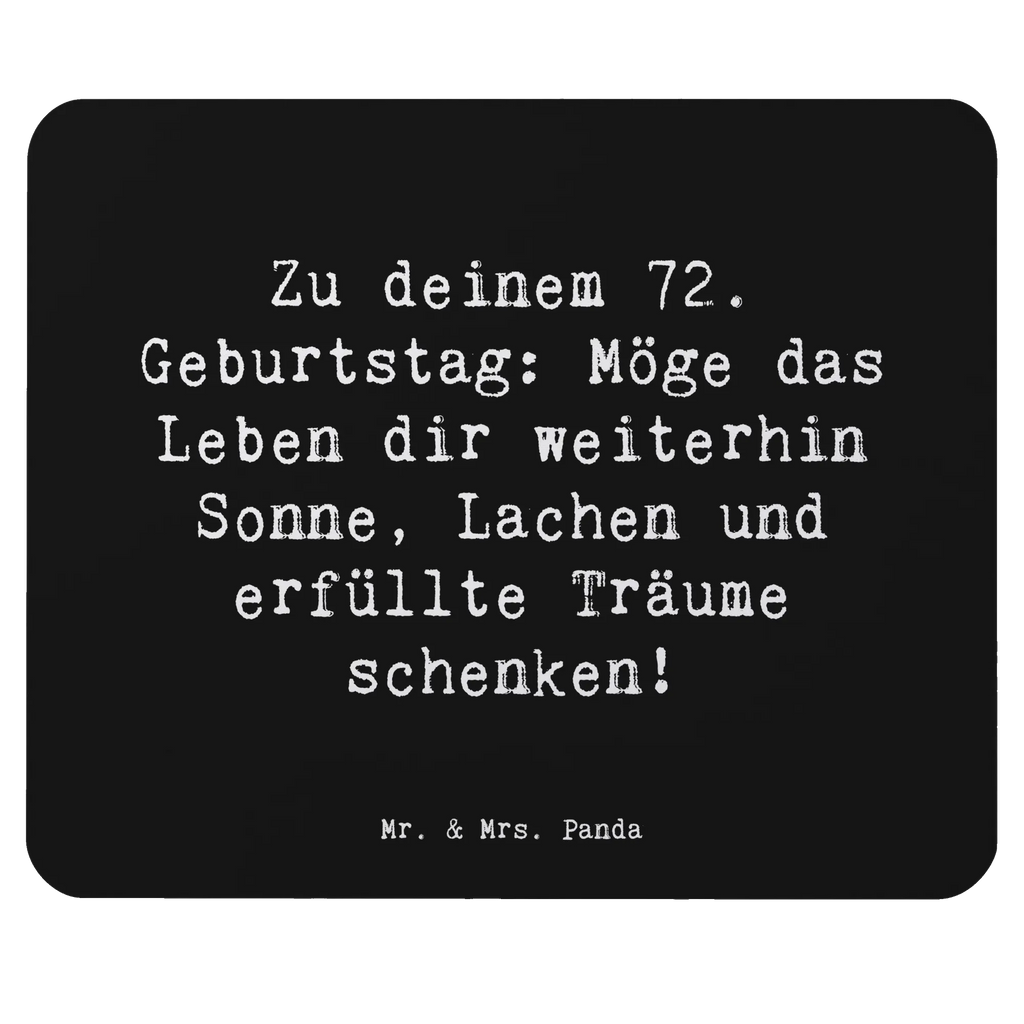 Zu deinem 72. Geburtstag: Möge das Leben dir weiterhin Sonne, Lachen und erfüllte Träume schenken!

Mr. & Mrs. Panda